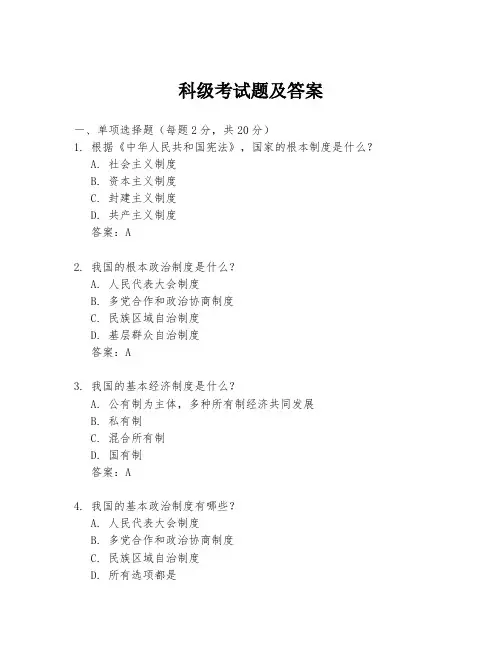 科级考试题及答案

一、单项选择题（每题2分，共20分）

1. 根据《中华人民共和国宪法》，国家的根本制度是什么？
A. 社会主义制度
B. 资本主义制度
C. 封建主义制度
D. 共产主义制度
答案：A

2. 我国的根本政治制度是什么？
A. 人民代表大会制度
B. 多党合作和政治协商制度
C. 民族区域自治制度
D. 基层群众自治制度
答案：A

3. 我国的基本经济制度是什么？
A. 公有制为主体，多种所有制经济共同发展
B. 私有制
C. 混合所有制
D. 国有制
答案：A

4. 我国的基本政治制度有哪些？
A. 人民代表大会制度
B. 多党合作和政治协商制度
C. 民族区域自治制度
D. 所有选项都是